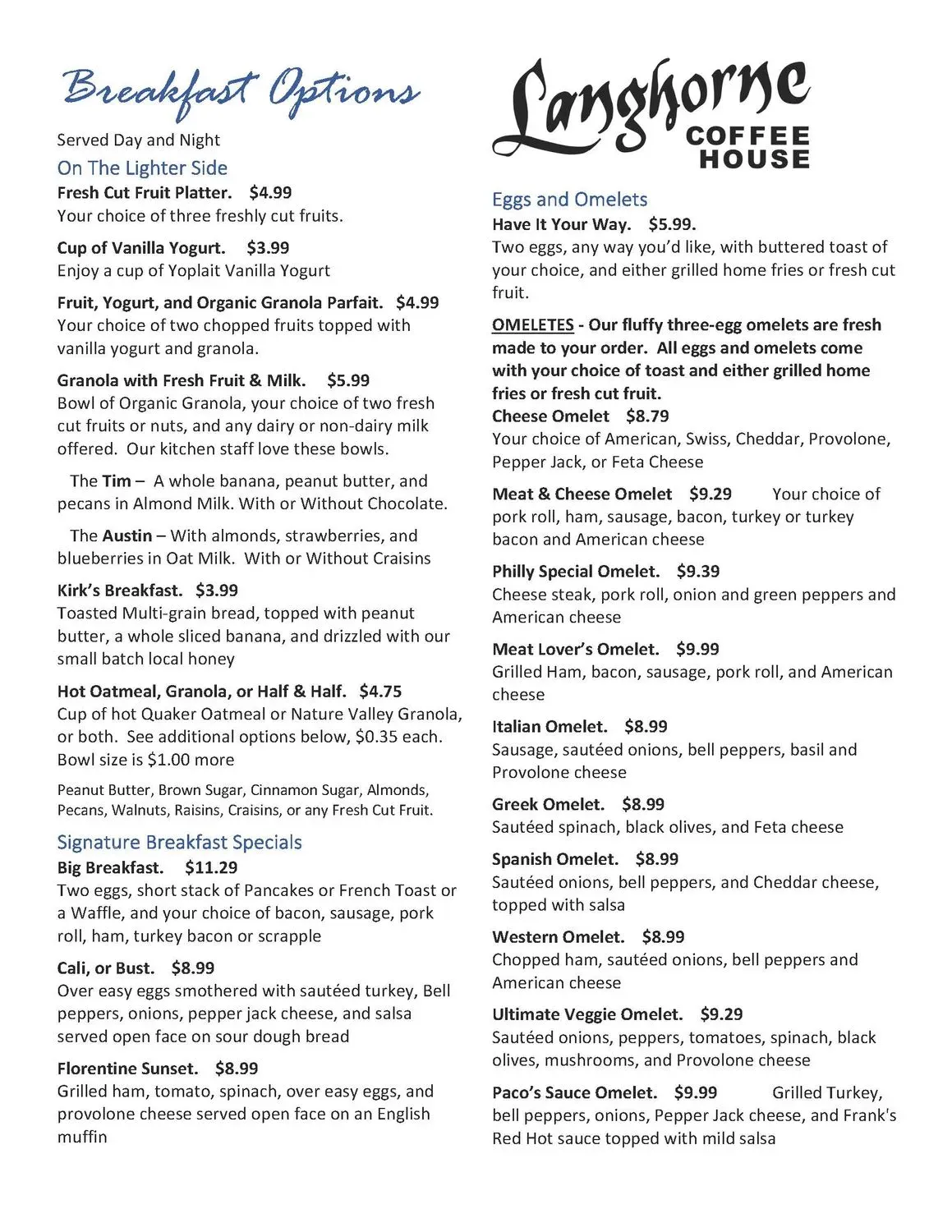 Breakfast Options

Served Day and Night

On The Lighter Side

Fresh Cut Fruit Platter. $4.99
Your choice of three freshly cut fruits.

Cup of Vanilla Yogurt. $3.99
Enjoy a cup of Yoplait Vanilla Yogurt

Fruit, Yogurt, and Organic Granola Parfait. $4.99
Your choice of two chopped fruits topped with vanilla yogurt and granola.

Granola with Fresh Fruit & Milk. $5.99
Bowl of Organic Granola, your choice of two fresh cut fruits or nuts, and any dairy or non-dairy milk offered. Our kitchen staff love these bowls.

The Tim – A whole banana, peanut butter, and pecans in Almond Milk. With or Without Chocolate.

The Austin – With almonds, strawberries, and blueberries in Oat Milk. With or Without Craisins

Kirk's Breakfast. $3.99
Toasted Multi-grain bread, topped with peanut butter, a whole sliced banana, and drizzled with our small batch local honey

Hot Oatmeal, Granola, or Half & Half. $4.75
Cup of hot Quaker Oatmeal or Nature Valley Granola, or both. See additional options below, $0.35 each. Bowl size is $1.00 more

Peanut Butter, Brown Sugar, Cinnamon Sugar, Almonds, Pecans, Walnuts, Raisins, Craisins, or any Fresh Cut Fruit.

Signature Breakfast Specials

Big Breakfast. $11.29
Two eggs, short stack of Pancakes or French Toast or a Waffle, and your choice of bacon, sausage, pork roll, ham, turkey bacon or scrapple

Cali, or Bust. $8.99
Over easy eggs smothered with sautéed turkey, Bell peppers, onions, pepper jack cheese, and salsa served open face on sour dough bread

Florentine Sunset. $8.99
Grilled ham, tomato, spinach, over easy eggs, and provolone cheese served open face on an English muffin

Langhorne COFFEE HOUSE

Eggs and Omelets

Have It Your Way. $5.99.
Two eggs, any way you'd like, with buttered toast of your choice, and either grilled home fries or fresh cut fruit.

OMELETES - Our fluffy three-egg omelets are fresh made to your order. All eggs and omelets come with your choice of toast and either grilled home fries or fresh cut fruit.

Cheese Omelet $8.79
Your choice of American, Swiss, Cheddar, Provolone, Pepper Jack, or Feta Cheese

Meat & Cheese Omelet $9.29 Your choice of pork roll, ham, sausage, bacon, turkey or turkey bacon and American cheese

Philly Special Omelet. $9.39
Cheese steak, pork roll, onion and green peppers and American cheese

Meat Lover's Omelet. $9.99
Grilled Ham, bacon, sausage, pork roll, and American cheese

Italian Omelet. $8.99
Sausage, sautéed onions, bell peppers, basil and Provolone cheese

Greek Omelet. $8.99
Sautéed spinach, black olives, and Feta cheese

Spanish Omelet. $8.99
Sautéed onions, bell peppers, and Cheddar cheese, topped with salsa

Western Omelet. $8.99
Chopped ham, sautéed onions, bell peppers and American cheese

Ultimate Veggie Omelet. $9.29
Sautéed onions, peppers, tomatoes, spinach, black olives, mushrooms, and Provolone cheese

Paco's Sauce Omelet. $9.99 Grilled Turkey, bell peppers, onions, Pepper Jack cheese, and Frank's Red Hot sauce topped with mild salsa